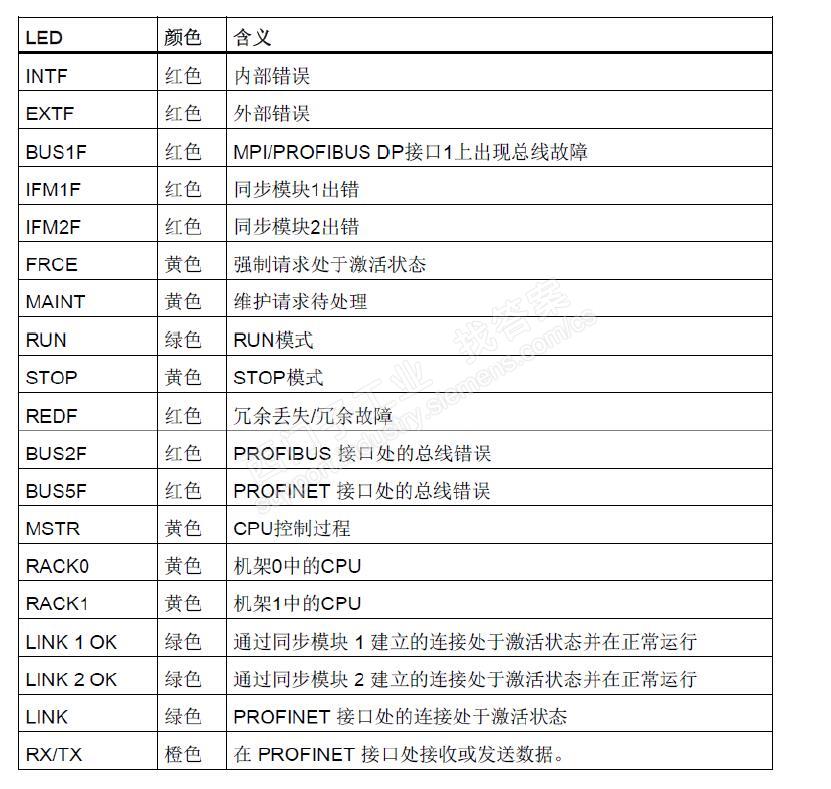 | LED | 颜色 | 含义 |
|---|---|---|
| INTF | 红色 | 内部错误 |
| EXTF | 红色 | 外部错误 |
| BUS1F | 红色 | MPI/PROFIBUS DP接口1上出现总线故障 |
| IFM1F | 红色 | 同步模块1出错 |
| IFM2F | 红色 | 同步模块2出错 |
| FRCE | 黄色 | 强制请求处于激活状态 |
| MAINT | 黄色 | 维护请求待处理 |
| RUN | 绿色 | RUN模式 |
| STOP | 黄色 | STOP模式 |
| REDF | 红色 | 冗余丢失/冗余故障 |
| BUS2F | 红色 | PROFIBUS 接口处的总线错误 |
| BUS5F | 红色 | PROFINET 接口处的总线错误 |
| MSTR | 黄色 | CPU控制过程 |
| RACK0 | 黄色 | 机架0中的CPU |
| RACK1 | 黄色 | 机架1中的CPU |
| LINK 1 OK | 绿色 | 通过同步模块 1 建立的连接处于激活状态并在正常运行 |
| LINK 2 OK | 绿色 | 通过同步模块 2 建立的连接处于激活状态并在正常运行 |
| LINK | 绿色 | PROFINET 接口处的连接处于激活状态 |
| RX/TX | 橙色 | 在 PROFINET 接口处接收或发送数据。 |

西门子工业 找答案 support.industry.siemens.com/cs